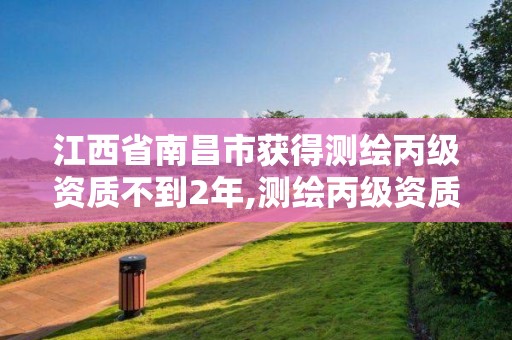 江西省南昌市获得测绘丙级资质不到2年,测绘丙级资质